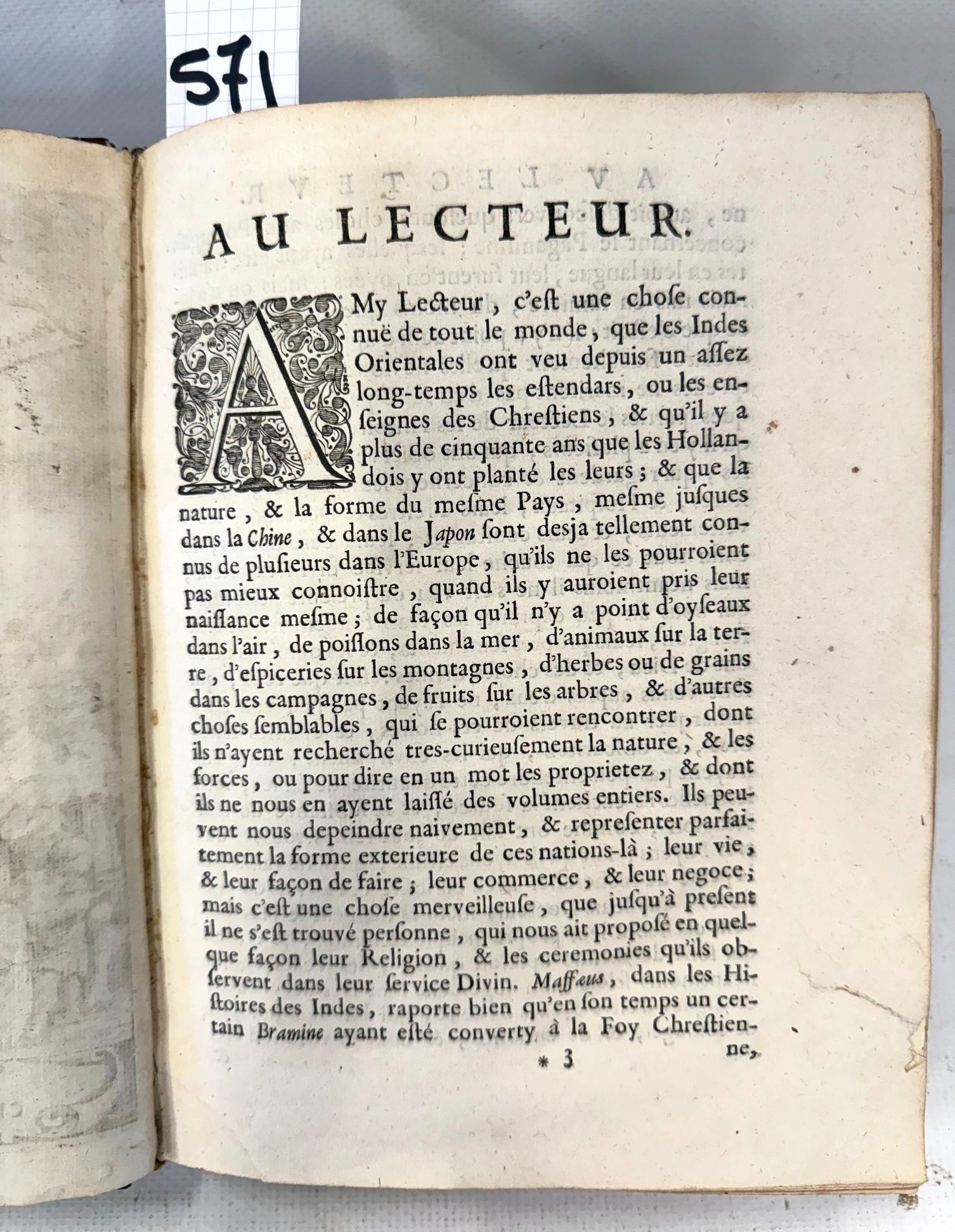 571

AU LECTEUR.

AMy Lecteur, c'est une chose connuë de tout le monde, que les Indes Orientales ont veu depuis un assez long-temps les estendars, ou les enseignes des Chrestiens, & qu'il y a plus de cinquante ans que les Hollandois y ont planté les leurs; & que la nature, & la forme du mesme Pays, mesme jusques dans la Chine, & dans le Japon sont desja tellement connus de plusieurs dans l'Europe, qu'ils ne les pourroient pas mieux connoistre, quand ils y auroient pris leur naissance mesme; de façon qu'il n'y a point d'oyseaux dans l'air, de poissons dans la mer, d'animaux sur la terre, d'espiceries sur les montagnes, d'herbes ou de grains dans les campagnes, de fruits sur les arbres, & d'autres choses semblables, qui se pourroient rencontrer, dont ils n'ayent recherché tres-curieusement la nature, & les forces, ou pour dire en un mot les proprietez, & dont ils ne nous en ayent laissé des volumes entiers. Ils peuvent nous depeindre naivement, & representer parfaitement la forme exterieure de ces nations-là; leur vie, & leur façon de faire; leur commerce, & leur negoce; mais c'est une chose merveilleuse, que jusqu'à present il ne s'est trouvé personne, qui nous ait proposé en quelque façon leur Religion, & les ceremonies qu'ils observent dans leur service Divin. Maffæus, dans les Histoires des Indes, raporte bien qu'en son temps un certain Bramine ayant esté converty à la Foy Chrestienne,

* 3 ne,